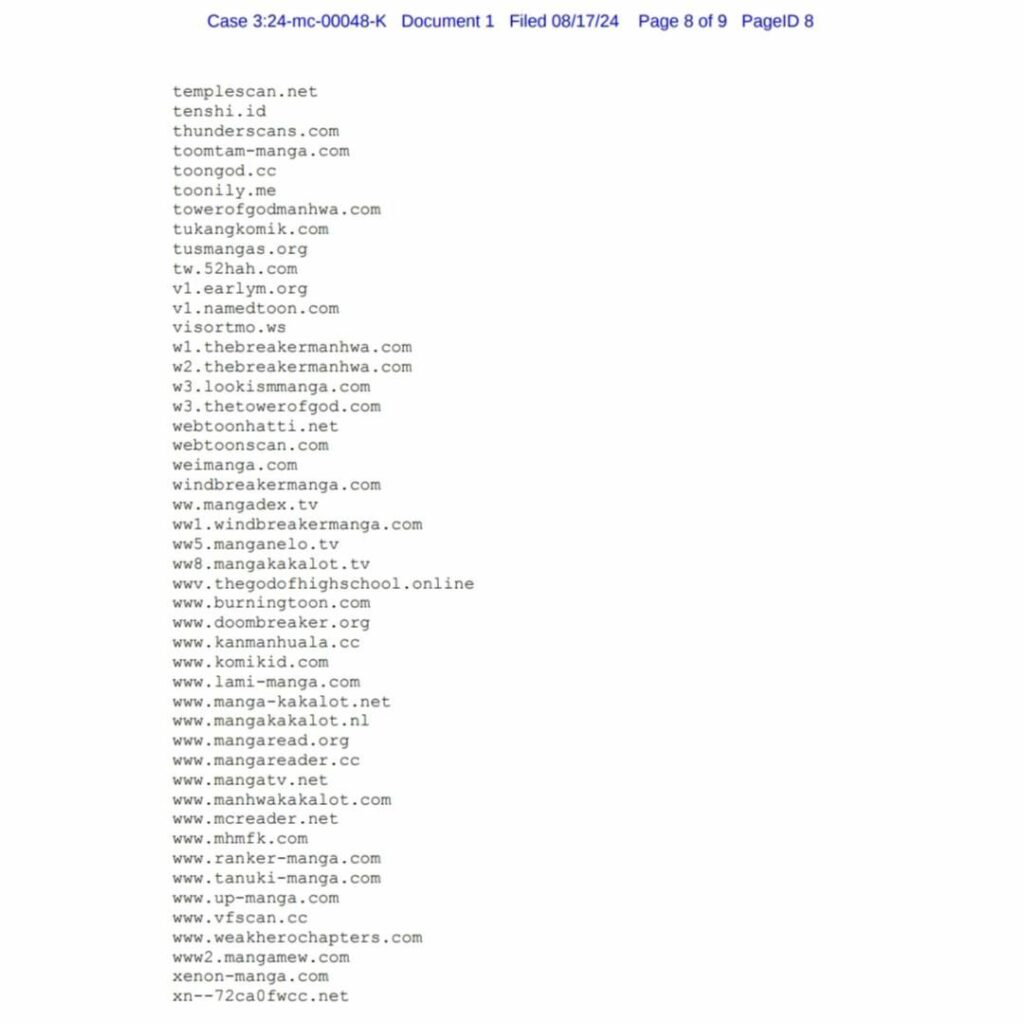 Case 3:24-mc-00048-K Document 1 Filed 08/17/24 Page 8 of 9 PageID 8

templescan.net
tenshi.id
thunderscans.com
toomtam-manga.com
toongod.cc
toonily.me
towerofgodmanhwa.com
tukangkomik.com
tusmangas.org
tw.52hah.com
v1.earlym.org
v1.namedtoon.com
visortmo.ws
w1.thebreakermanhwa.com
w2.thebreakermanhwa.com
w3.lookismmanga.com
w3.thetowerofgod.com
webtoonhatti.net
webtoonscan.com
weimanga.com
windbreakermanga.com
ww.mangadex.tv
ww1.windbreakermanga.com
ww5.manganelo.tv
ww8.mangakakalot.tv
wwv.thegodofhighschool.online
www.burningtoon.com
www.doombreaker.org
www.kanmanhuala.cc
www.komikid.com
www.lami-manga.com
www.manga-kakalot.net
www.mangakakalot.nl
www.mangaread.org
www.mangareader.cc
www.mangatv.net
www.manhwakakalot.com
www.mcreader.net
www.mhmfk.com
www.ranker-manga.com
www.tanuki-manga.com
www.up-manga.com
www.vfscan.cc
www.weakherochapters.com
www2.mangamew.com
xenon-manga.com
xn--72ca0fwcc.net